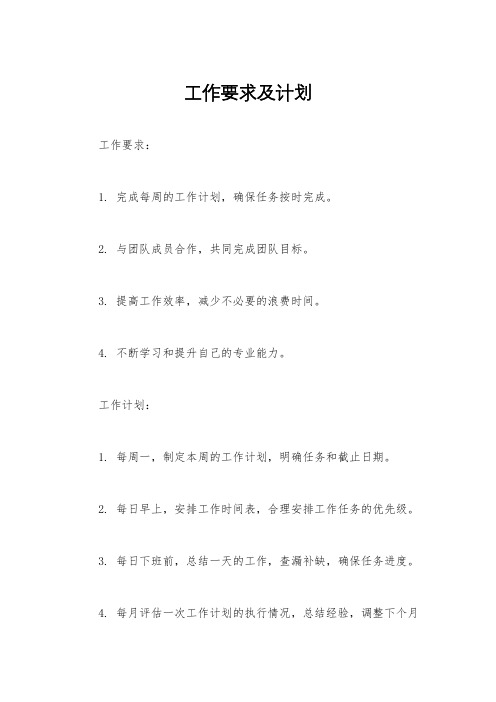 工作要求及计划

工作要求：

1. 完成每周的工作计划，确保任务按时完成。

2. 与团队成员合作，共同完成团队目标。

3. 提高工作效率，减少不必要的浪费时间。

4. 不断学习和提升自己的专业能力。

工作计划：

1. 每周一，制定本周的工作计划，明确任务和截止日期。

2. 每日早上，安排工作时间表，合理安排工作任务的优先级。

3. 每日下班前，总结一天的工作，查漏补缺，确保任务进度。

4. 每月评估一次工作计划的执行情况，总结经验，调整下个月